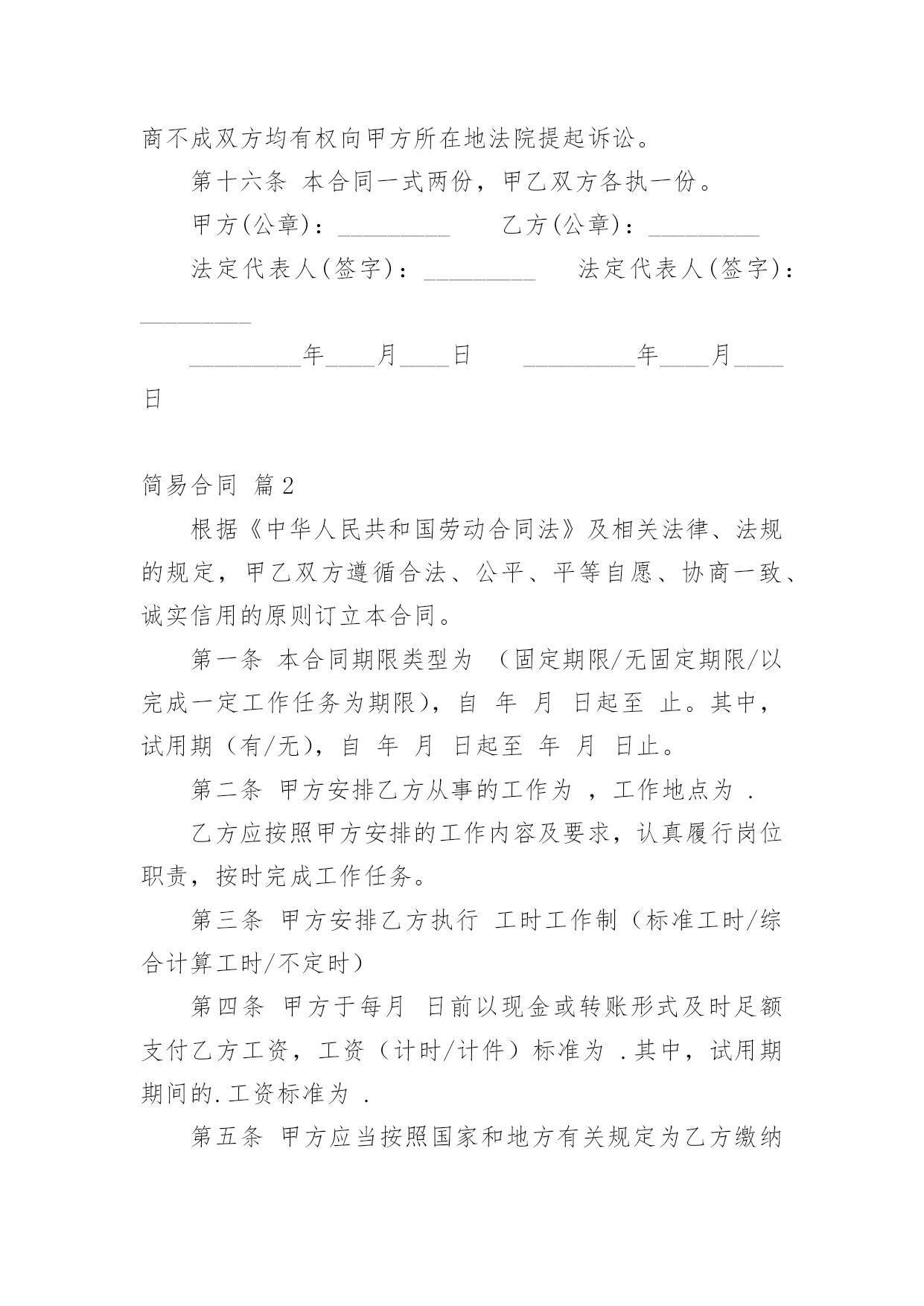 商不成双方均有权向甲方所在地法院提起诉讼。

第十六条 本合同一式两份，甲乙双方各执一份。

甲方(公章)：_________ 乙方(公章)：_________

法定代表人(签字)：_________ 法定代表人(签字)：_________

_________年____月____日 _________年____月____日

简易合同 篇2

根据《中华人民共和国劳动合同法》及相关法律、法规的规定，甲乙双方遵循合法、公平、平等自愿、协商一致、诚实信用的原则订立本合同。

第一条 本合同期限类型为 （固定期限/无固定期限/以完成一定工作任务为期限），自 年 月 日起至 止。其中，试用期（有/无），自 年 月 日起至 年 月 日止。

第二条 甲方安排乙方从事的工作为 ，工作地点为 .

乙方应按照甲方安排的工作内容及要求，认真履行岗位职责，按时完成工作任务。

第三条 甲方安排乙方执行 工时工作制（标准工时/综合计算工时/不定时）

第四条 甲方于每月 日前以现金或转账形式及时足额支付乙方工资，工资（计时/计件）标准为 .其中，试用期期间的.工资标准为 .

第五条 甲方应当按照国家和地方有关规定为乙方缴纳